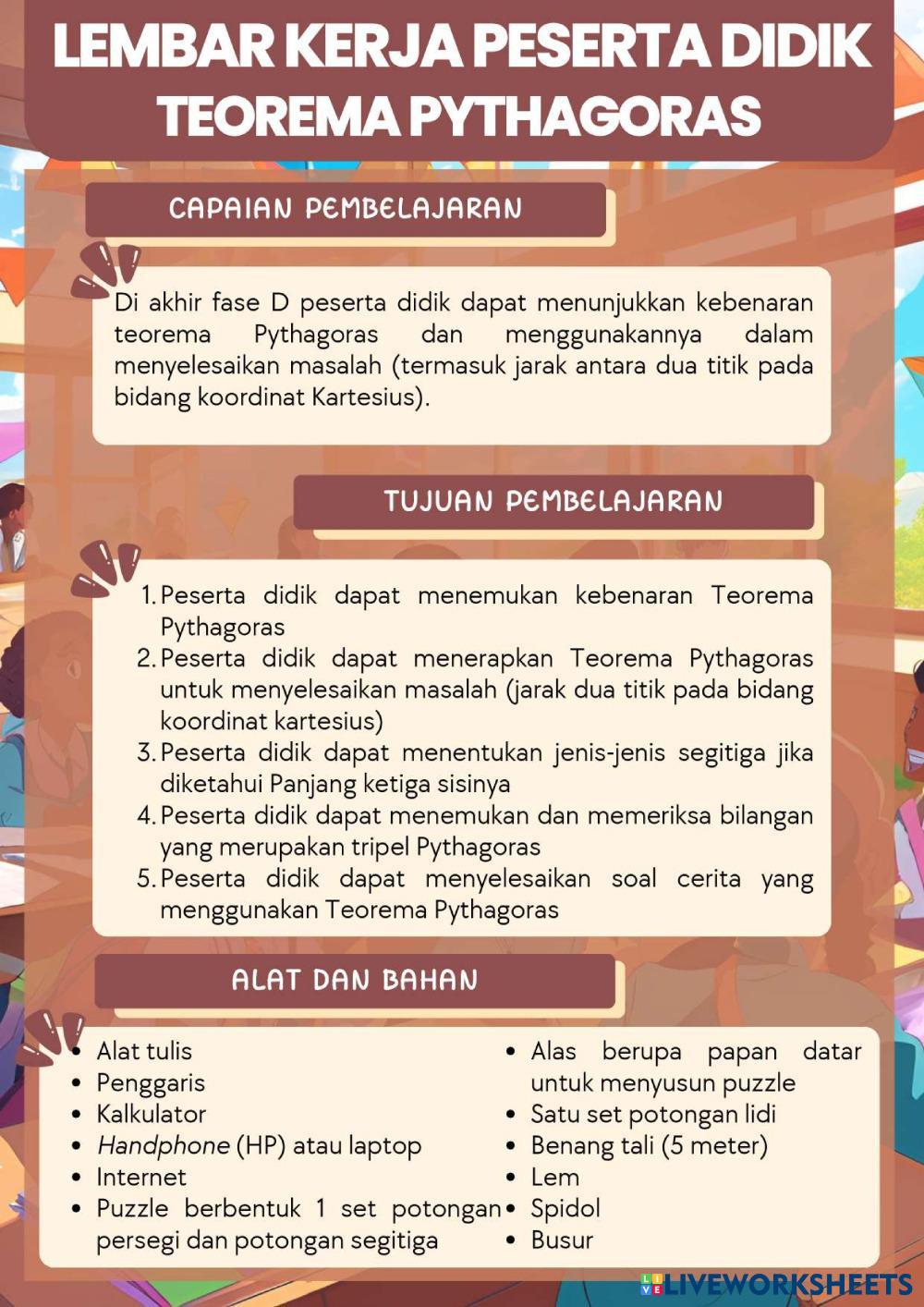 LEMBAR KERJA PESERTA DIDIK
TEOREMA PYTHAGORAS

CAPAIAN PEMBELAJARAN

Di akhir fase D peserta didik dapat menunjukkan kebenaran teorema Pythagoras dan menggunakannya dalam menyelesaikan masalah (termasuk jarak antara dua titik pada bidang koordinat Kartesius).

TUJUAN PEMBELAJARAN

1. Peserta didik dapat menemukan kebenaran Teorema Pythagoras
2. Peserta didik dapat menerapkan Teorema Pythagoras untuk menyelesaikan masalah (jarak dua titik pada bidang koordinat kartesius)
3. Peserta didik dapat menentukan jenis-jenis segitiga jika diketahui Panjang ketiga sisinya
4. Peserta didik dapat menemukan dan memeriksa bilangan yang merupakan tripel Pythagoras
5. Peserta didik dapat menyelesaikan soal cerita yang menggunakan Teorema Pythagoras

ALAT DAN BAHAN

• Alat tulis
• Penggaris
• Kalkulator
• Handphone (HP) atau laptop
• Internet
• Puzzle berbentuk 1 set potongan persegi dan potongan segitiga

• Alas berupa papan datar untuk menyusun puzzle
• Satu set potongan lidi
• Benang tali (5 meter)
• Lem
• Spidol
• Busur

LIVEWORKSHEETS